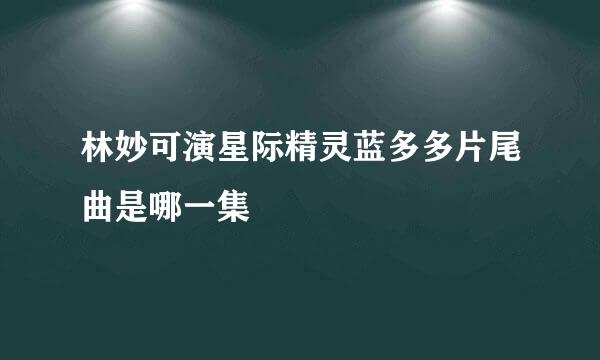 林妙可演星际精灵蓝多多片尾曲是哪一集